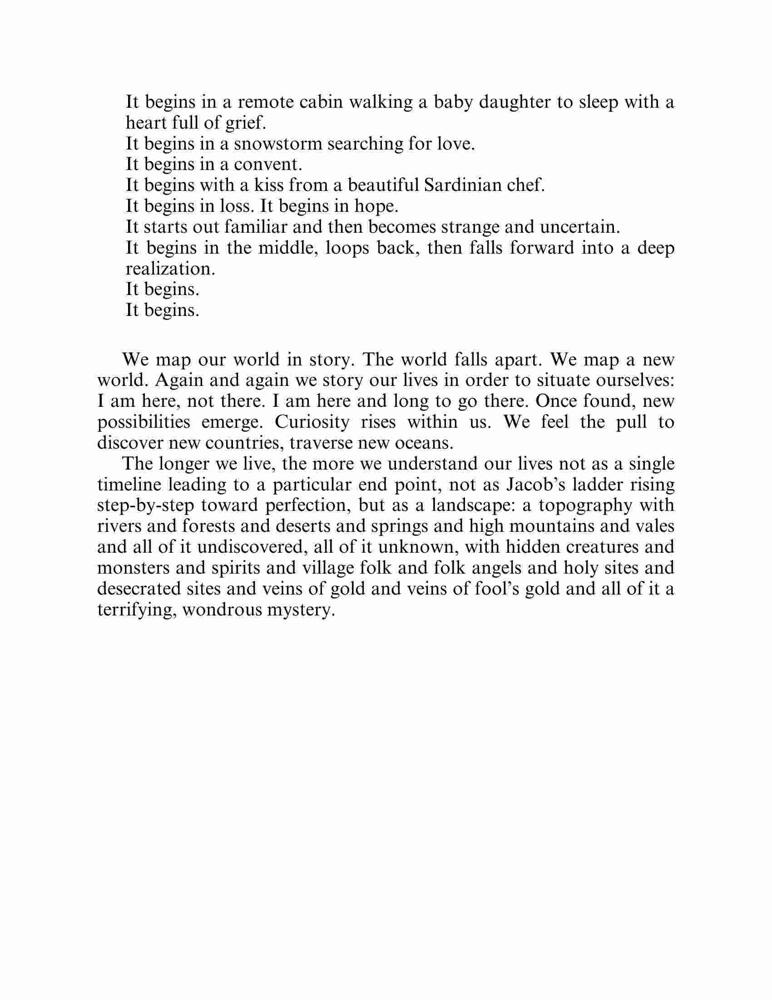 It begins in a remote cabin walking a baby daughter to sleep with a heart full of grief.
It begins in a snowstorm searching for love.
It begins in a convent.
It begins with a kiss from a beautiful Sardinian chef.
It begins in loss. It begins in hope.
It starts out familiar and then becomes strange and uncertain.
It begins in the middle, loops back, then falls forward into a deep realization.
It begins.
It begins.

We map our world in story. The world falls apart. We map a new world. Again and again we story our lives in order to situate ourselves: I am here, not there. I am here and long to go there. Once found, new possibilities emerge. Curiosity rises within us. We feel the pull to discover new countries, traverse new oceans.

The longer we live, the more we understand our lives not as a single timeline leading to a particular end point, not as Jacob's ladder rising step-by-step toward perfection, but as a landscape: a topography with rivers and forests and deserts and springs and high mountains and vales and all of it undiscovered, all of it unknown, with hidden creatures and monsters and spirits and village folk and folk angels and holy sites and desecrated sites and veins of gold and veins of fool's gold and all of it a terrifying, wondrous mystery.